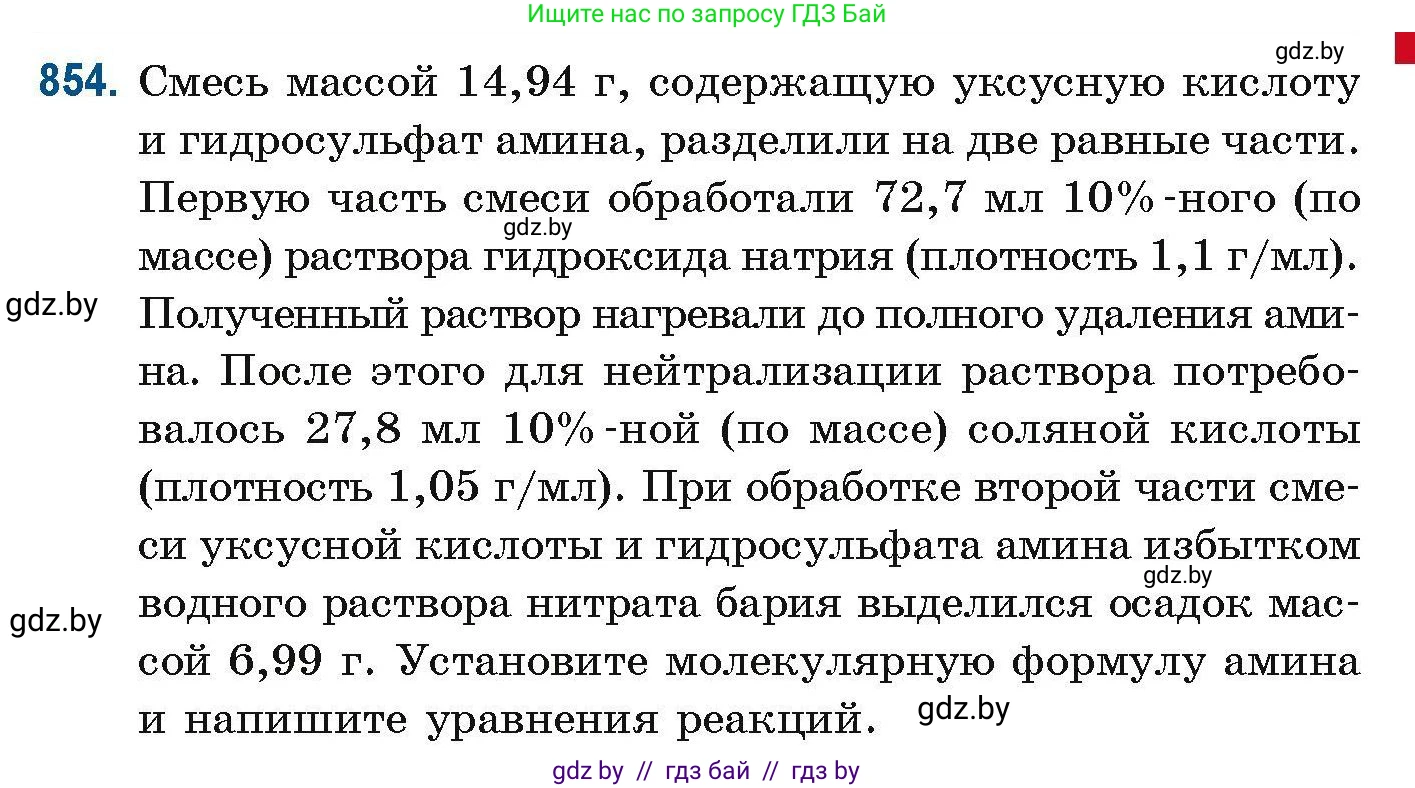 Ищите нас по запросу ГДЗ Бай

gdz.by

854. Смесь массой 14,94 г, содержащую уксусную кислоту и гидросульфат амина, разделили на две равные части. Первую часть смеси обработали 72,7 мл 10%-ного (по массе) раствора гидроксида натрия (плотность 1,1 г/мл). Полученный раствор нагревали до полного удаления амина. После этого для нейтрализации раствора потребовалось 27,8 мл 10%-ной (по массе) соляной кислоты (плотность 1,05 г/мл). При обработке второй части смеси уксусной кислоты и гидросульфата амина избытком водного раствора нитрата бария выделился осадок массой 6,99 г. Установите молекулярную формулу амина и напишите уравнения реакций.

gdz.by

gdz.by

gdz.by

gdz.by

gdz.by

gdz by // гдз бай // гдз by